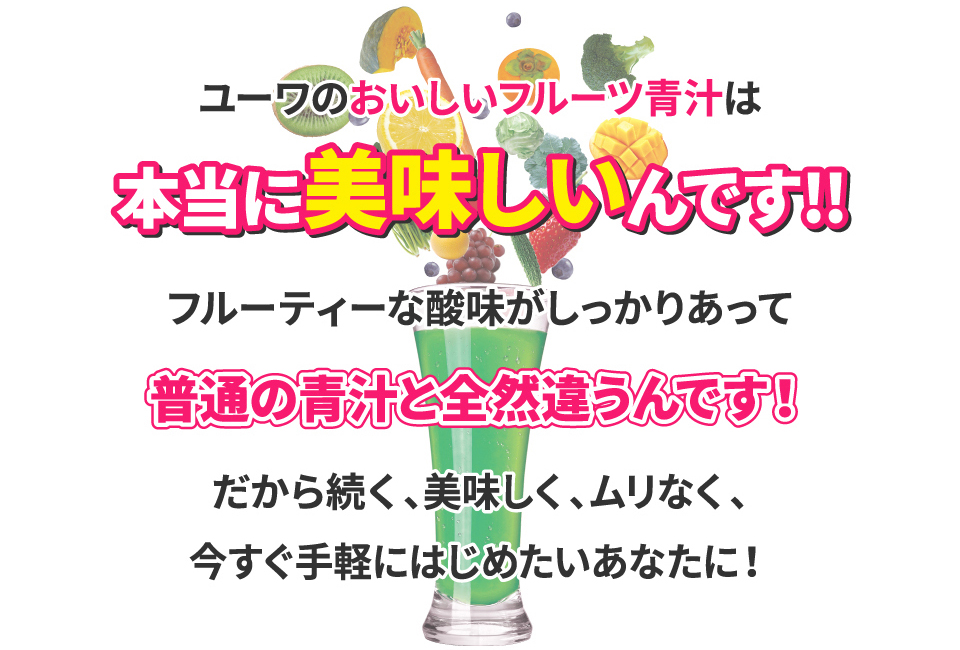 ユーワのおいしいフルーツ青汁は

本当に美味しいんです!!

フルーティーな酸味がしっかりあって

普通の青汁と全然違うんです！

だから続く、美味しく、ムリなく、
今すぐ手軽にはじめたいあなたに！